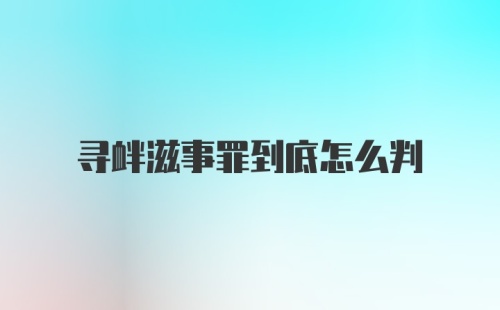 寻衅滋事罪到底怎么判